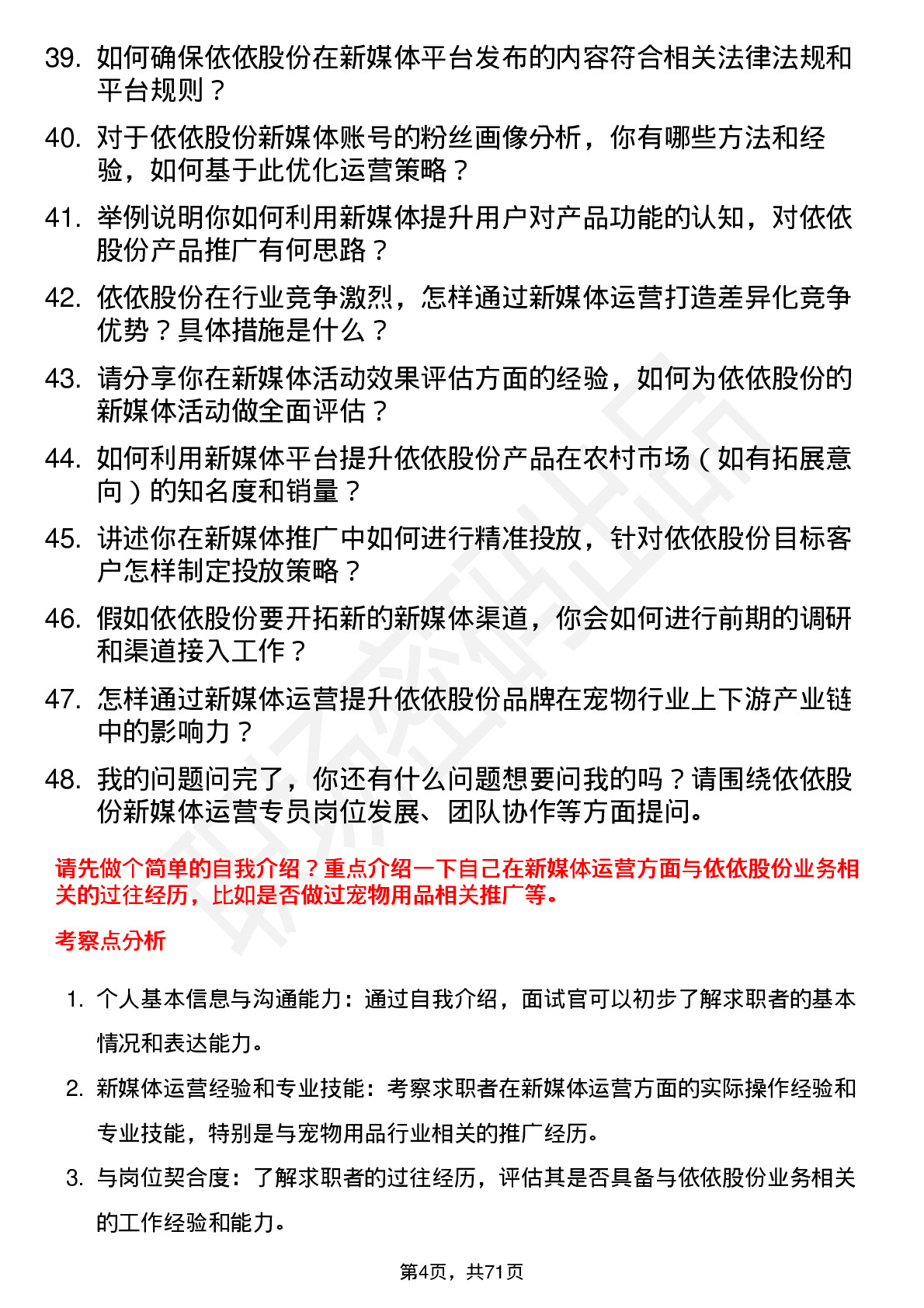 39. 如何确保依依股份在新媒体平台发布的内容符合相关法律法规和平台规则？

40. 对于依依股份新媒体账号的粉丝画像分析，你有哪些方法和经验，如何基于此优化运营策略？

41. 举例说明你如何利用新媒体提升用户对产品功能的认知，对依依股份产品推广有何思路？

42. 依依股份在行业竞争激烈，怎样通过新媒体运营打造差异化竞争优势？具体措施是什么？

43. 请分享你在新媒体活动效果评估方面的经验，如何为依依股份的新媒体活动做全面评估？

44. 如何利用新媒体平台提升依依股份产品在农村市场（如有拓展意向）的知名度和销量？

45. 讲述你在新媒体推广中如何进行精准投放，针对依依股份目标客户怎样制定投放策略？

46. 假如依依股份要开拓新的新媒体渠道，你会如何进行前期的调研和渠道接入工作？

47. 怎样通过新媒体运营提升依依股份品牌在宠物行业上下游产业链中的影响力？

48. 我的问题问完了，你还有什么问题想要问我的吗？请围绕依依股份新媒体运营专员岗位发展、团队协作等方面提问。

请先做个简单的自我介绍？重点介绍一下自己在新媒体运营方面与依依股份业务相关的过往经历，比如是否做过宠物用品相关推广等。

考察点分析

1. 个人基本信息与沟通能力：通过自我介绍，面试官可以初步了解求职者的基本情况和表达能力。

2. 新媒体运营经验和专业技能：考察求职者在新媒体运营方面的实际操作经验和专业技能，特别是与宠物用品行业相关的推广经历。

3. 与岗位契合度：了解求职者的过往经历，评估其是否具备与依依股份业务相关的工作经验和能力。

第4页，共71页